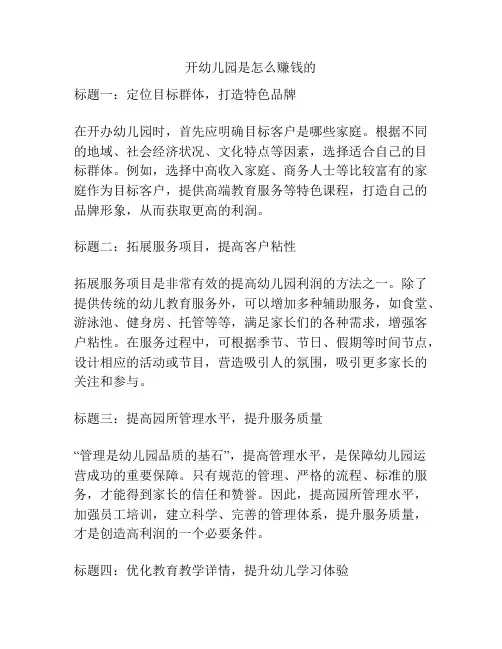 开幼儿园是怎么赚钱的

标题一：定位目标群体，打造特色品牌

在开办幼儿园时，首先应明确目标客户是哪些家庭。根据不同的地域、社会经济状况、文化特点等因素，选择适合自己的目标群体。例如，选择中高收入家庭、商务人士等比较富有的家庭作为目标客户，提供高端教育服务等特色课程，打造自己的品牌形象，从而获取更高的利润。

标题二：拓展服务项目，提高客户粘性

拓展服务项目是非常有效的提高幼儿园利润的方法之一。除了提供传统的幼儿教育服务外，可以增加多种辅助服务，如食堂、游泳池、健身房、托管等等，满足家长们的各种需求，增强客户粘性。在服务过程中，可根据季节、节日、假期等时间节点，设计相应的活动或节目，营造吸引人的氛围，吸引更多家长的关注和参与。

标题三：提高园所管理水平，提升服务质量

“管理是幼儿园品质的基石”，提高管理水平，是保障幼儿园运营成功的重要保障。只有规范的管理、严格的流程、标准的服务，才能得到家长的信任和赞誉。因此，提高园所管理水平，加强员工培训，建立科学、完善的管理体系，提升服务质量，才是创造高利润的一个必要条件。

标题四：优化教育教学详情，提升幼儿学习体验